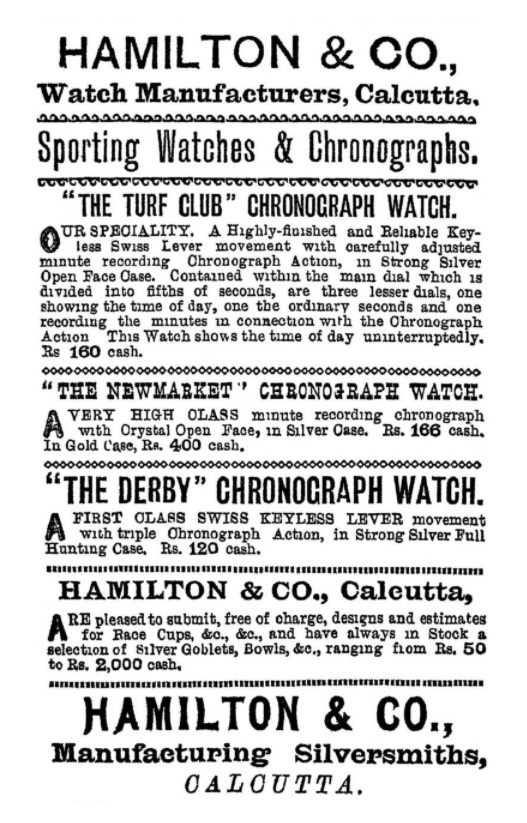 HAMILTON & CO.,

Watch Manufacturers, Calcutta.

Sporting Watches & Chronographs.

"THE TURF CLUB" CHRONOGRAPH WATCH.

OUR SPECIALITY. A Highly-finished and Reliable Keyless Swiss Lever movement with carefully adjusted minute recording Chronograph Action, in Strong Silver Open Face Case. Contained within the main dial which is divided into fifths of seconds, are three lesser dials, one showing the time of day, one the ordinary seconds and one recording the minutes in connection with the Chronograph Action This Watch shows the time of day uninterruptedly. Rs 160 cash.

"THE NEWMARKET" CHRONOGRAPH WATCH.

A VERY HIGH CLASS minute recording chronograph with Crystal Open Face, in Silver Case. Rs. 166 cash. In Gold Case, Rs. 400 cash.

"THE DERBY" CHRONOGRAPH WATCH.

A FIRST CLASS SWISS KEYLESS LEVER movement with triple Chronograph Action, in Strong Silver Full Hunting Case. Rs. 120 cash.

HAMILTON & CO., Calcutta,

ARE pleased to submit, free of charge, designs and estimates for Race Cups, &c., &c., and have always in Stock a selection of Silver Goblets, Bowls, &c., ranging from Rs. 50 to Rs. 2,000 cash.

HAMILTON & CO.,

Manufacturing Silversmiths,

CALCUTTA.